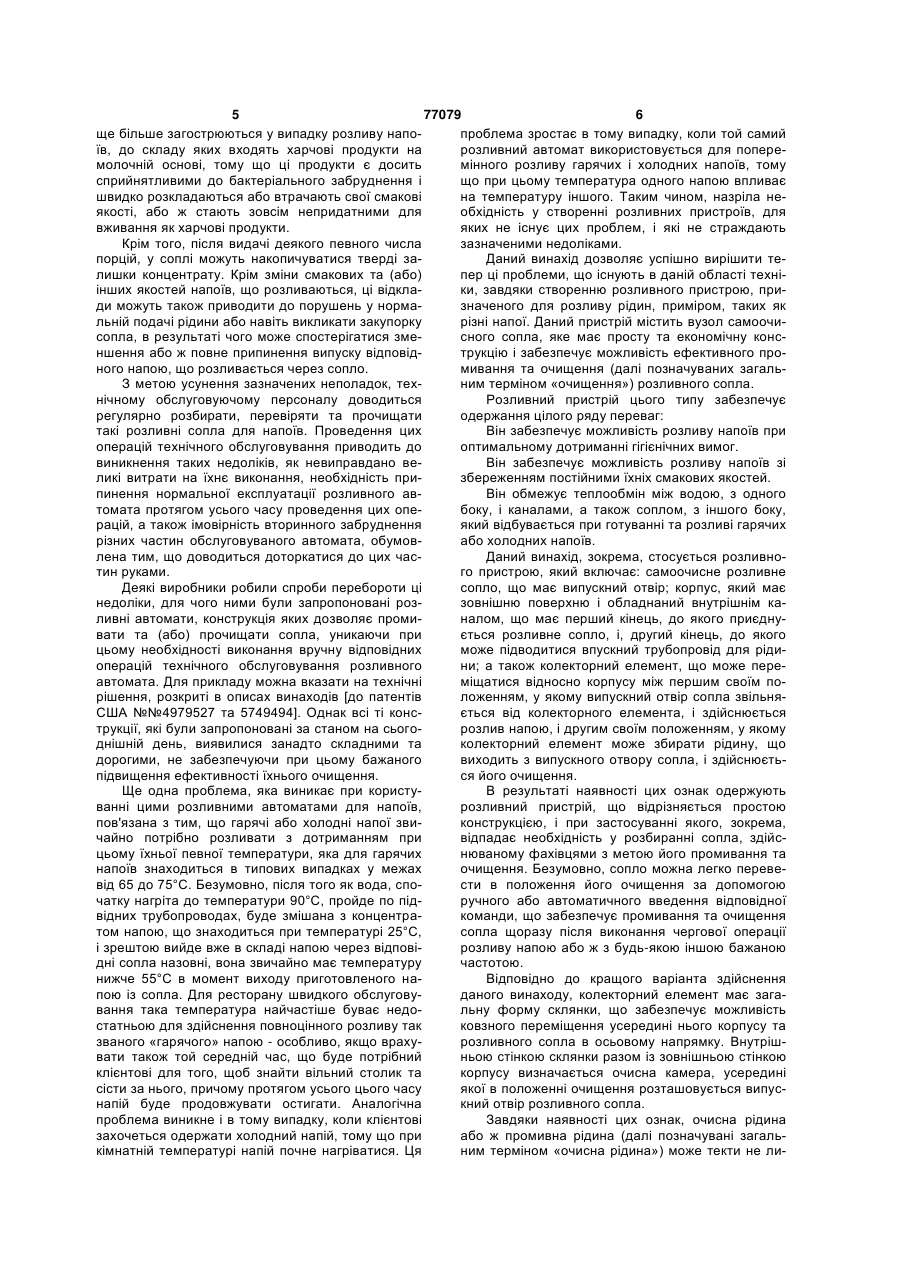 5 77079 6

ще більше загострюються у випадку розливу напоїв, до складу яких входять харчові продукти на молочній основі, тому що ці продукти є досить сприйнятливими до бактеріального забруднення і швидко розкладаються або втрачають свої смакові якості, або ж стають зовсім непридатними для вживання як харчові продукти.

Крім того, після видачі деякого певного числа порцій, у соплі можуть накопичуватися тверді залишки концентрату. Крім зміни смакових та (або) інших якостей напоїв, що розливаються, ці відклади можуть також приводити до порушень у нормальній подачі рідини або навіть викликати закупорку сопла, в результаті чого може спостерігатися зменшення або ж повне припинення випуску відповідного напою, що розливається через сопло.

З метою усунення зазначених неполадок, технічному обслуговуючому персоналу доводиться регулярно розбирати, перевіряти та прочищати такі розливні сопла для напоїв. Проведення цих операцій технічного обслуговування приводить до виникнення таких недоліків, як невиправдано великі витрати на їхнє виконання, необхідність припинення нормальної експлуатації розливного автомата протягом усього часу проведення цих операцій, а також імовірність вторинного забруднення різних частин обслуговуваного автомата, обумовлена тим, що доводиться доторкатися до цих частин руками.

Деякі виробники робили спроби перебороти ці недоліки, для чого ними були запропоновані розливні автомати, конструкція яких дозволяє промивати та (або) прочищати сопла, уникаючи при цьому необхідності виконання вручну відповідних операцій технічного обслуговування розливного автомата. Для прикладу можна вказати на технічні рішення, розкриті в описах винаходів [до патентів США №№4979527 та 5749494]. Однак всі ті конструкції, які були запропоновані за станом на сьогоднішній день, виявилися занадто складними та дорогими, не забезпечуючи при цьому бажаного підвищення ефективності їхнього очищення.

Ще одна проблема, яка виникає при користуванні цими розливними автоматами для напоїв, пов'язана з тим, що гарячі або холодні напої звичайно потрібно розливати з дотриманням при цьому їхньої певної температури, яка для гарячих напоїв знаходиться в типових випадках у межах від 65 до 75°С. Безумовно, після того як вода, спочатку нагріта до температури 90°С, пройде по підвідних трубопроводах, буде змішана з концентратом напою, що знаходиться при температурі 25°С, і зрештою вийде вже в складі напою через відповідні сопла назовні, вона звичайно має температуру нижче 55°С в момент виходу приготовленого напою із сопла. Для ресторану швидкого обслуговування така температура найчастіше буває недостатньою для здійснення повноцінного розливу так званого «гарячого» напою - особливо, якщо врахувати також той середній час, що буде потрібний клієнтові для того, щоб знайти вільний столик та сісти за нього, причому протягом усього цього часу напій буде продовжувати остигати. Аналогічна проблема виникне і в тому випадку, коли клієнтові захочеться одержати холодний напій, тому що при кімнатній температурі напій почне нагріватися. Ця проблема зростає в тому випадку, коли той самий розливний автомат використовується для поперемінного розливу гарячих і холодних напоїв, тому що при цьому температура одного напою впливає на температуру іншого. Таким чином, назріла необхідність у створенні розливних пристроїв, для яких не існує цих проблем, і які не страждають зазначеними недоліками.

Даний винахід дозволяє успішно вирішити тепер ці проблеми, що існують в даній області техніки, завдяки створенню розливного пристрою, призначеного для розливу рідин, приміром, таких як різні напої. Даний пристрій містить вузол самоочисного сопла, яке має просту та економічну конструкцію і забезпечує можливість ефективного промивання та очищення (далі позначуваних загальним терміном «очищення») розливного сопла.

Розливний пристрій цього типу забезпечує одержання цілого ряду переваг:

Він забезпечує можливість розливу напоїв при оптимальному дотриманні гігієнічних вимог.

Він забезпечує можливість розливу напоїв зі збереженням постійними їхніх смакових якостей.

Він обмежує теплообмін між водою, з одного боку, і каналами, а також соплом, з іншого боку, який відбувається при готуванні та розливі гарячих або холодних напоїв.

Даний винахід, зокрема, стосується розливного пристрою, який включає: самоочисне розливне сопло, що має випускний отвір; корпус, який має зовнішню поверхню і обладнаний внутрішнім каналом, що має перший кінець, до якого приєднується розливне сопло, і, другий кінець, до якого може підводитися впускний трубопровід для рідини; а також колекторний елемент, що може переміщатися відносно корпусу між першим своїм положенням, у якому випускний отвір сопла звільняється від колекторного елемента, і здійснюється розлив напою, і другим своїм положенням, у якому колекторний елемент може збирати рідину, що виходить з випускного отвору сопла, і здійснюється його очищення.

В результаті наявності цих ознак одержують розливний пристрій, що відрізняється простою конструкцією, і при застосуванні якого, зокрема, відпадає необхідність у розбиранні сопла, здійснюваному фахівцями з метою його промивання та очищення. Безумовно, сопло можна легко перевести в положення його очищення за допомогою ручного або автоматичного введення відповідної команди, що забезпечує промивання та очищення сопла щоразу після виконання чергової операції розливу напою або ж з будь-якою іншою бажаною частотою.

Відповідно до кращого варіанта здійснення даного винаходу, колекторний елемент має загальну форму склянки, що забезпечує можливість ковзного переміщення усередині нього корпусу та розливного сопла в осьовому напрямку. Внутрішньою стінкою склянки разом із зовнішньою стінкою корпусу визначається очисна камера, усередині якої в положенні очищення розташовується випускний отвір розливного сопла.

Завдяки наявності цих ознак, очисна рідина або ж промивна рідина (далі позначувані загальним терміном «очисна рідина») може текти не ли-